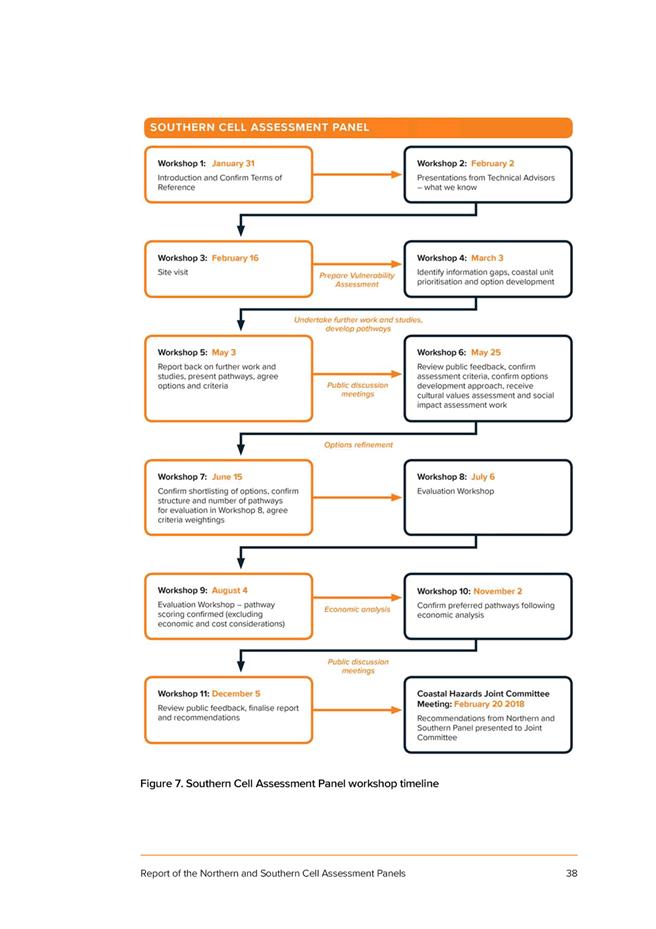 SOUTHERN CELL ASSESSMENT PANEL

Workshop 1: January 31
Introduction and Confirm Terms of Reference

Workshop 2: February 2
Presentations from Technical Advisors – what we know

Workshop 3: February 16
Site visit

Prepare Vulnerability Assessment

Workshop 4: March 3
Identify information gaps, coastal unit prioritisation and option development

Undertake further work and studies, develop pathways

Workshop 5: May 3
Report back on further work and studies, present pathways, agree options and criteria

Public discussion meetings

Workshop 6: May 25
Review public feedback, confirm assessment criteria, confirm options development approach, receive cultural values assessment and social impact assessment work

Options refinement

Workshop 7: June 15
Confirm shortlisting of options, confirm structure and number of pathways for evaluation in Workshop 8, agree criteria weightings

Workshop 8: July 6
Evaluation Workshop

Workshop 9: August 4
Evaluation Workshop – pathway scoring confirmed (excluding economic and cost considerations)

Economic analysis

Workshop 10: November 2
Confirm preferred pathways following economic analysis

Public discussion meetings

Workshop 11: December 5
Review public feedback, finalise report and recommendations

Coastal Hazards Joint Committee Meeting: February 20 2018
Recommendations from Northern and Southern Panel presented to Joint Committee

Figure 7. Southern Cell Assessment Panel workshop timeline

Report of the Northern and Southern Cell Assessment Panels 38